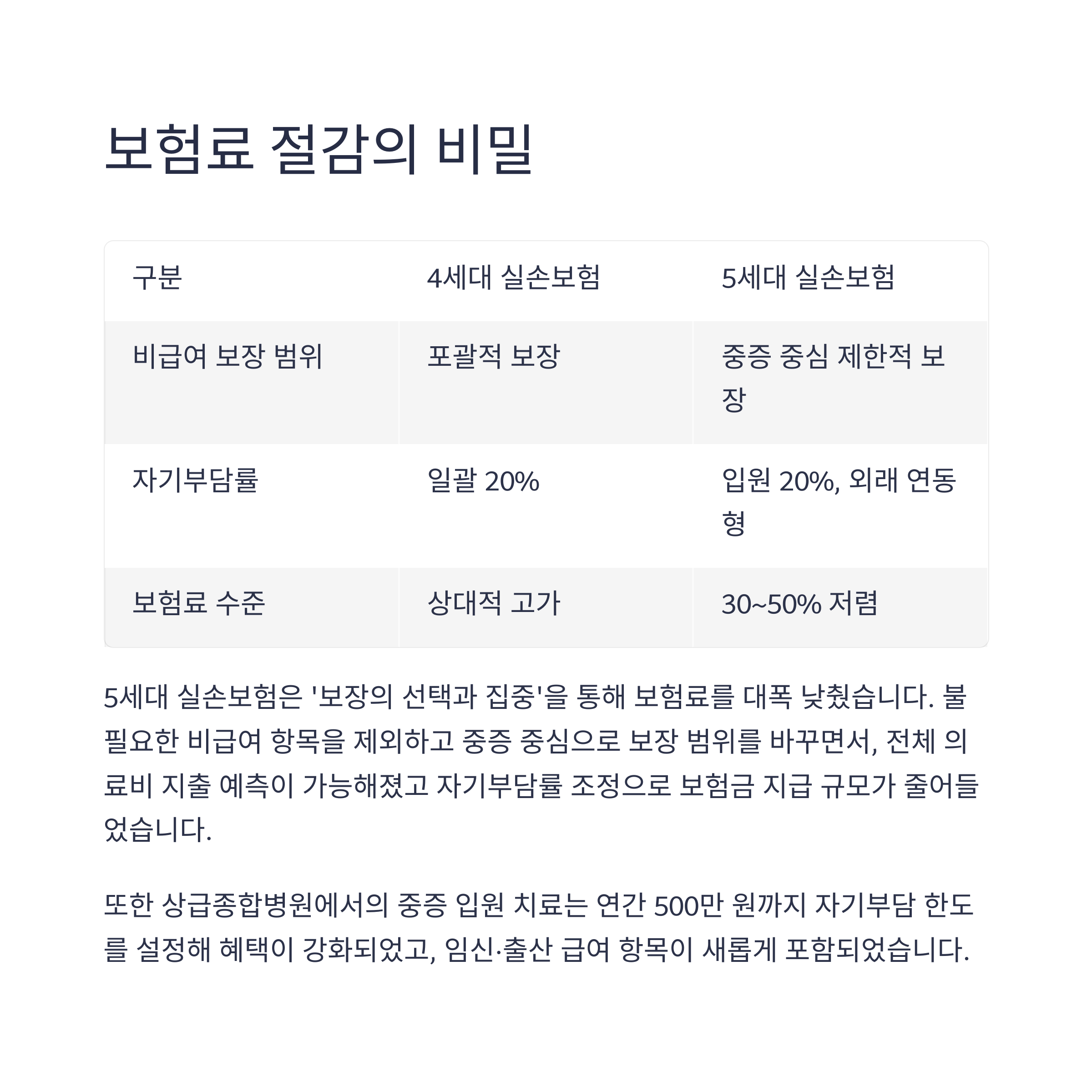 보험료 절감의 비밀

| 구분 | 4세대 실손보험 | 5세대 실손보험 |
|---|---|---|
| 비급여 보장 범위 | 포괄적 보장 | 중증 중심 제한적 보장 |
| 자기부담률 | 일괄 20% | 입원 20%, 외래 연동형 |
| 보험료 수준 | 상대적 고가 | 30~50% 저렴 |

5세대 실손보험은 '보장의 선택과 집중'을 통해 보험료를 대폭 낮췄습니다. 불필요한 비급여 항목을 제외하고 중증 중심으로 보장 범위를 바꾸면서, 전체 의료비 지출 예측이 가능해졌고 자기부담률 조정으로 보험금 지급 규모가 줄어들었습니다.

또한 상급종합병원에서의 중증 입원 치료는 연간 500만 원까지 자기부담 한도를 설정해 혜택이 강화되었고, 임신·출산 급여 항목이 새롭게 포함되었습니다.